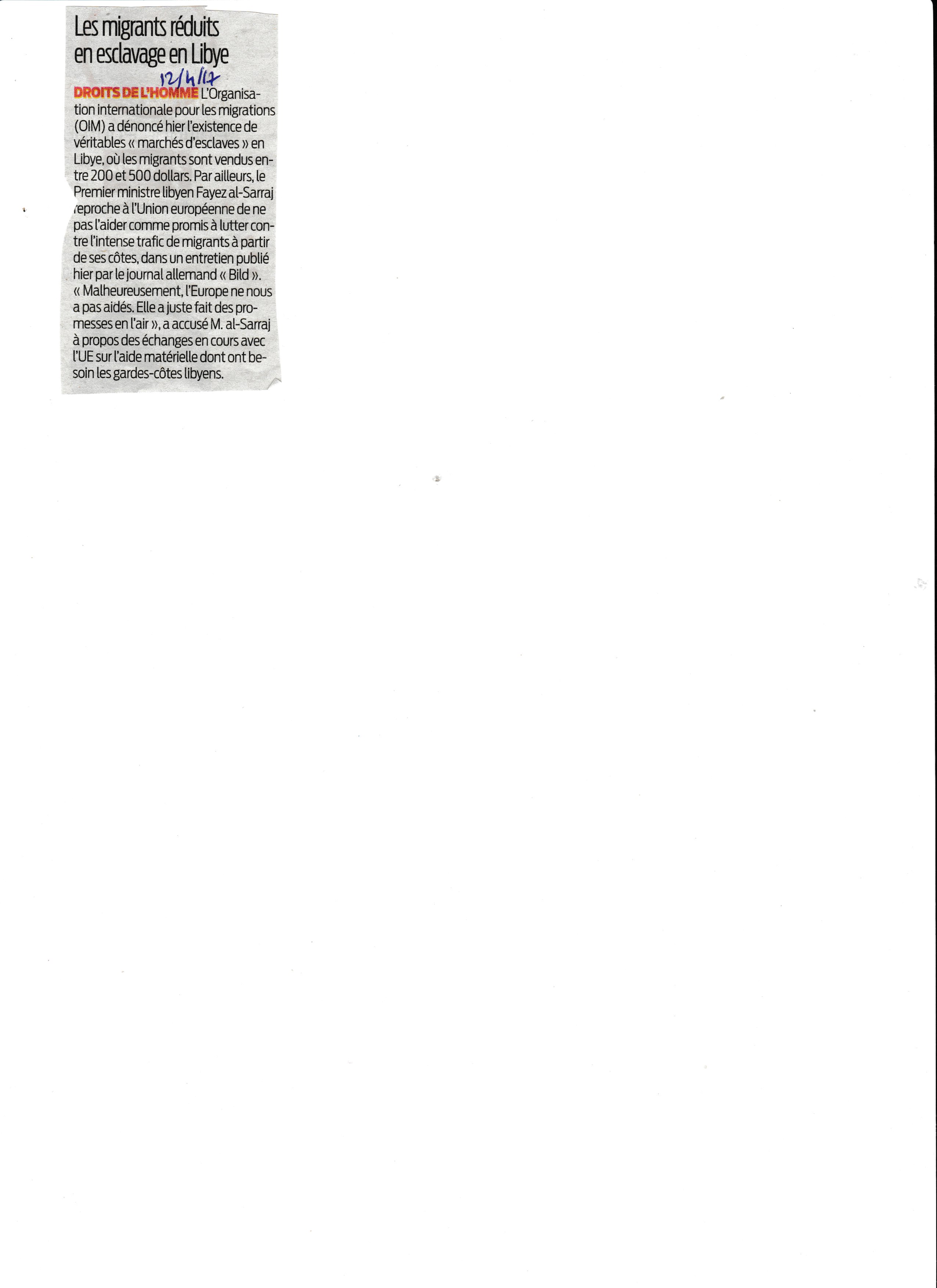 Les migrants réduits en esclavage en Libye

12/4/17

DROITS DE L'HOMME L'Organisation internationale pour les migrations (OIM) a dénoncé hier l'existence de véritables « marchés d'esclaves » en Libye, où les migrants sont vendus entre 200 et 500 dollars. Par ailleurs, le Premier ministre libyen Fayez al-Sarraj reproche à l'Union européenne de ne pas l'aider comme promis à lutter contre l'intense trafic de migrants à partir de ses côtes, dans un entretien publié hier par le journal allemand « Bild ». « Malheureusement, l'Europe ne nous a pas aidés. Elle a juste fait des promesses en l'air », a accusé M. al-Sarraj à propos des échanges en cours avec l'UE sur l'aide matérielle dont ont besoin les gardes-côtes libyens.